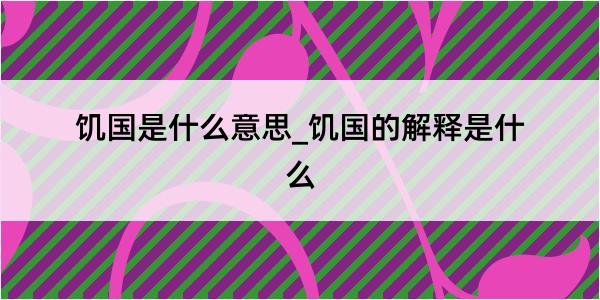 饥国是什么意思_饥国的解释是什么